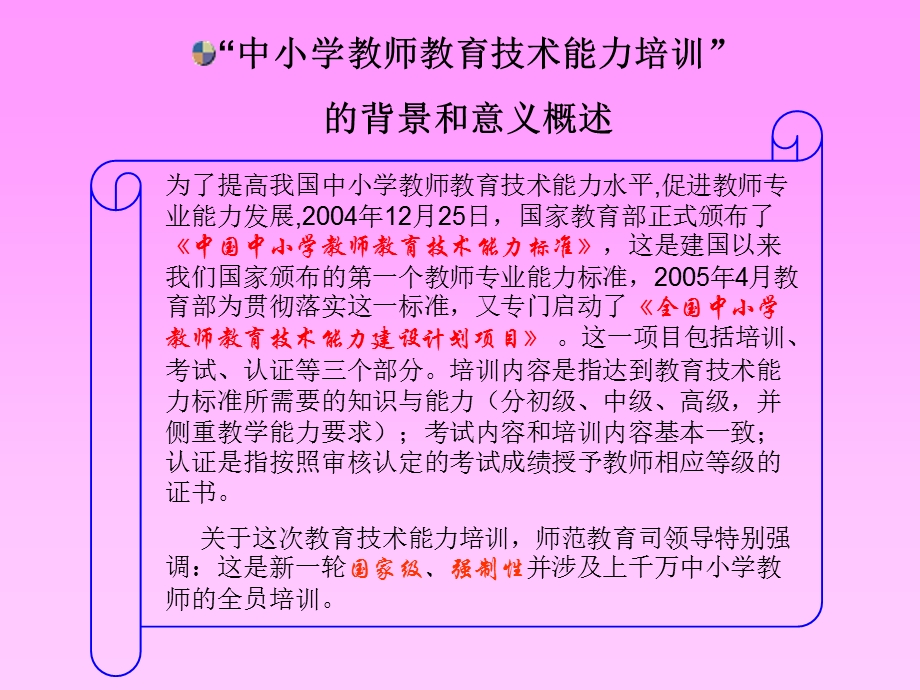 “中小学教师教育技术能力培训”

的背景和意义概述

为了提高我国中小学教师教育技术能力水平,促进教师专业能力发展,2004年12月25日，国家教育部正式颁布了《中国中小学教师教育技术能力标准》，这是建国以来我们国家颁布的第一个教师专业能力标准，2005年4月教育部为贯彻落实这一标准，又专门启动了《全国中小学教师教育技术能力建设计划项目》 。这一项目包括培训、考试、认证等三个部分。培训内容是指达到教育技术能力标准所需要的知识与能力（分初级、中级、高级，并侧重教学能力要求）；考试内容和培训内容基本一致；认证是指按照审核认定的考试成绩授予教师相应等级的证书。

关于这次教育技术能力培训，师范教育司领导特别强调：这是新一轮国家级、强制性并涉及上千万中小学教师的全员培训。